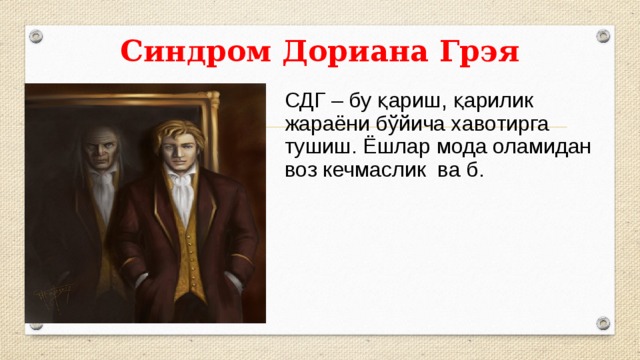 Синдром Дориана Грэя

СДГ – бу қариш, қарилик жараёни бўйича хавотирга тушиш. Ёшлар мода оламидан воз кечмаслик ва б.